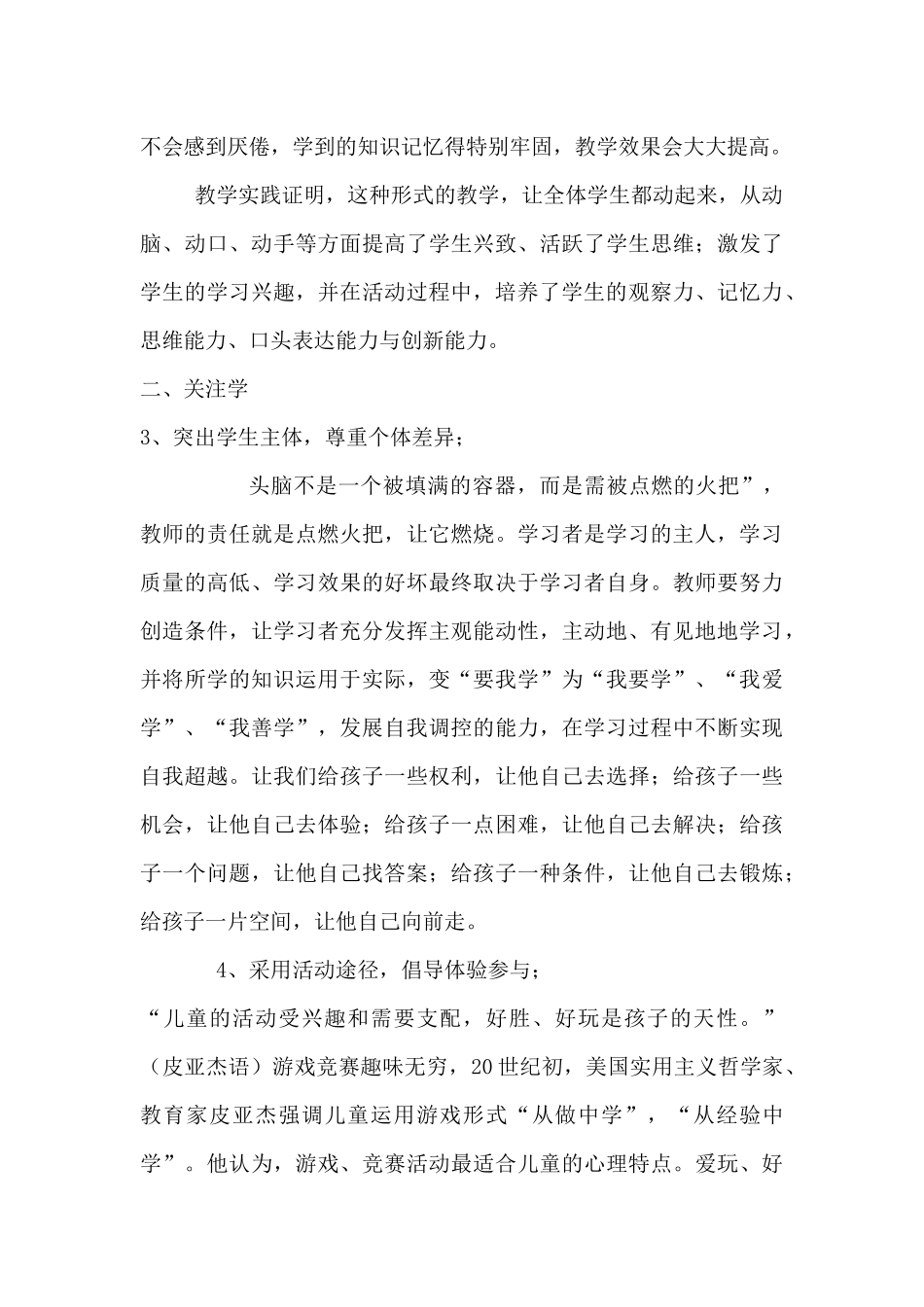 不会感到厌倦，学到的知识记忆得特别牢固，教学效果会大大提高。

教学实践证明，这种形式的教学，让全体学生都动起来，从动脑、动口、动手等方面提高了学生兴致、活跃了学生思维；激发了学生的学习兴趣，并在活动过程中，培养了学生的观察力、记忆力、思维能力、口头表达能力与创新能力。

二、关注学

3、突出学生主体，尊重个体差异；

头脑不是一个被填满的容器，而是需被点燃的火把”，教师的责任就是点燃火把，让它燃烧。学习者是学习的主人，学习质量的高低、学习效果的好坏最终取决于学习者自身。教师要努力创造条件，让学习者充分发挥主观能动性，主动地、有见地地学习，并将所学的知识运用于实际，变“要我学”为“我要学”、“我爱学”、“我善学”，发展自我调控的能力，在学习过程中不断实现自我超越。让我们给孩子一些权利，让他自己去选择；给孩子一些机会，让他自己去体验；给孩子一点困难，让他自己去解决；给孩子一个问题，让他自己找答案；给孩子一种条件，让他自己去锻炼；给孩子一片空间，让他自己向前走。

4、采用活动途径，倡导体验参与；

“儿童的活动受兴趣和需要支配，好胜、好玩是孩子的天性。”（皮亚杰语）游戏竞赛趣味无穷，20世纪初，美国实用主义哲学家、教育家皮亚杰强调儿童运用游戏形式“从做中学”，“从经验中学”。他认为，游戏、竞赛活动最适合儿童的心理特点。爱玩、好